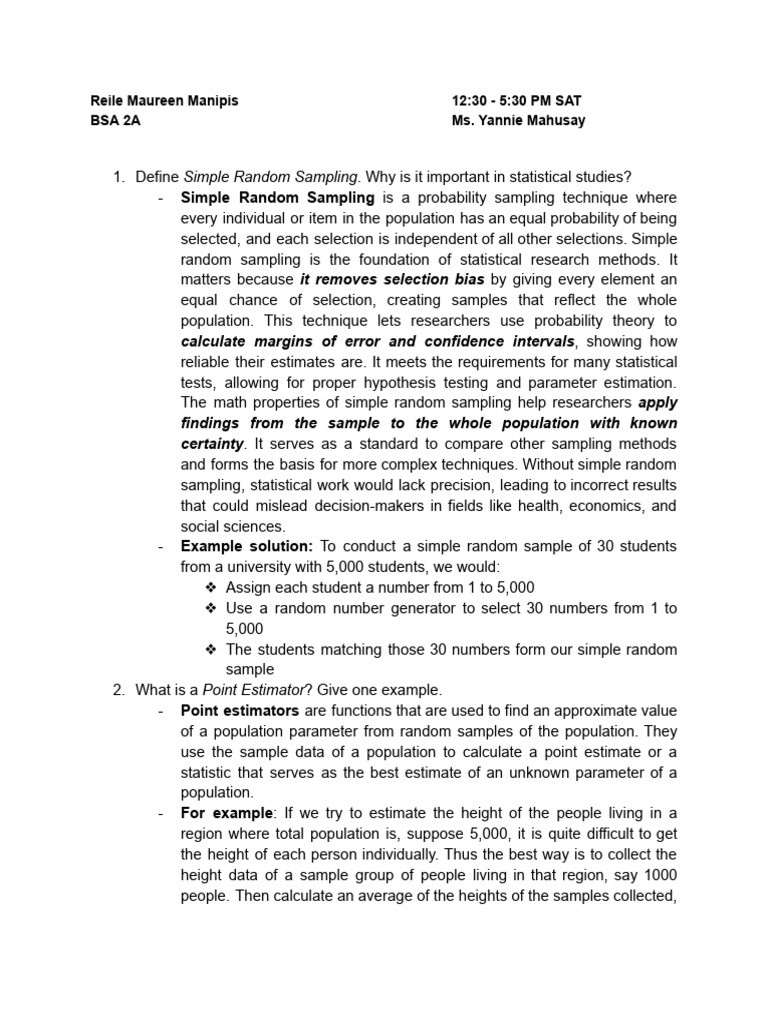 Reile Maureen Manipis
BSA 2A

12:30 - 5:30 PM SAT
Ms. Yannie Mahusay

1. Define Simple Random Sampling. Why is it important in statistical studies?
- Simple Random Sampling is a probability sampling technique where every individual or item in the population has an equal probability of being selected, and each selection is independent of all other selections. Simple random sampling is the foundation of statistical research methods. It matters because it removes selection bias by giving every element an equal chance of selection, creating samples that reflect the whole population. This technique lets researchers use probability theory to calculate margins of error and confidence intervals, showing how reliable their estimates are. It meets the requirements for many statistical tests, allowing for proper hypothesis testing and parameter estimation. The math properties of simple random sampling help researchers apply findings from the sample to the whole population with known certainty. It serves as a standard to compare other sampling methods and forms the basis for more complex techniques. Without simple random sampling, statistical work would lack precision, leading to incorrect results that could mislead decision-makers in fields like health, economics, and social sciences.
- Example solution: To conduct a simple random sample of 30 students from a university with 5,000 students, we would:
❖ Assign each student a number from 1 to 5,000
❖ Use a random number generator to select 30 numbers from 1 to 5,000
❖ The students matching those 30 numbers form our simple random sample
2. What is a Point Estimator? Give one example.
- Point estimators are functions that are used to find an approximate value of a population parameter from random samples of the population. They use the sample data of a population to calculate a point estimate or a statistic that serves as the best estimate of an unknown parameter of a population.
- For example: If we try to estimate the height of the people living in a region where total population is, suppose 5,000, it is quite difficult to get the height of each person individually. Thus the best way is to collect the height data of a sample group of people living in that region, say 1000 people. Then calculate an average of the heights of the samples collected,